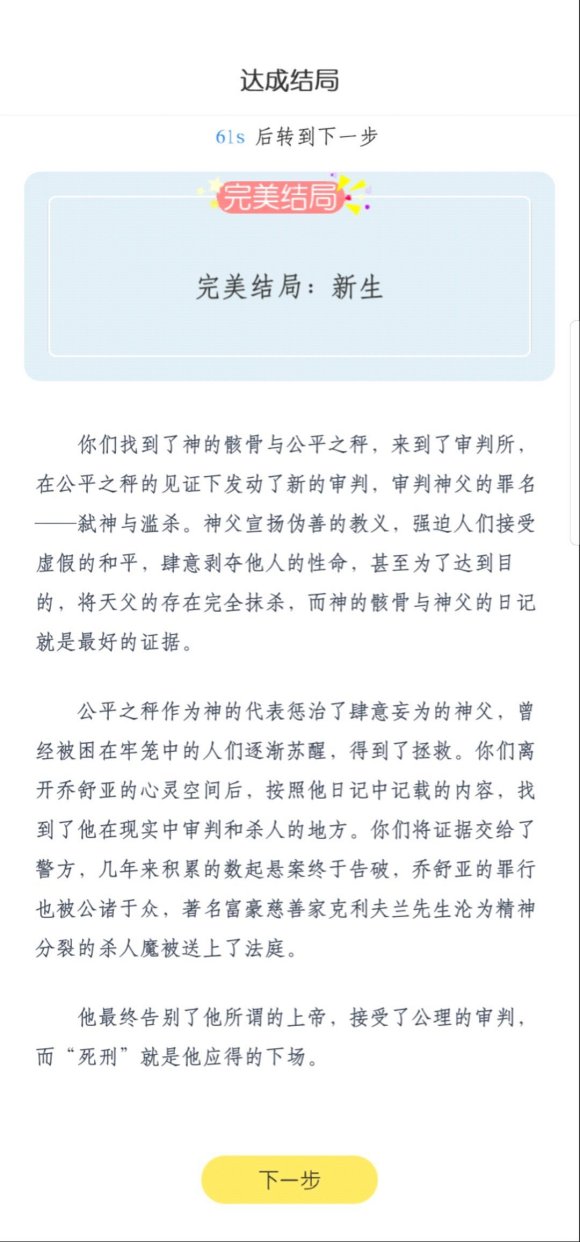 达成结局

61s 后转到下一步

完美结局

完美结局：新生

你们找到了神的骸骨与公平之秤，来到了审判所，在公平之秤的见证下发动了新的审判，审判神父的罪名——弑神与滥杀。神父宣扬伪善的教义，强迫人们接受虚假的和平，肆意剥夺他人的性命，甚至为了达到目的，将天父的存在完全抹杀，而神的骸骨与神父的日记就是最好的证据。

公平之秤作为神的代表惩治了肆意妄为的神父，曾经被困在牢笼中的人们逐渐苏醒，得到了拯救。你们离开乔舒亚的心灵空间后，按照他日记中记载的内容，找到了他在现实中审判和杀人的地方。你们将证据交给了警方，几年来积累的数起悬案终于告破，乔舒亚的罪行也被公诸于众，著名富豪慈善家克利夫兰先生沦为精神分裂的杀人魔被送上了法庭。

他最终告别了他所谓的上帝，接受了公理的审判，而“死刑”就是他应得的下场。

下一步